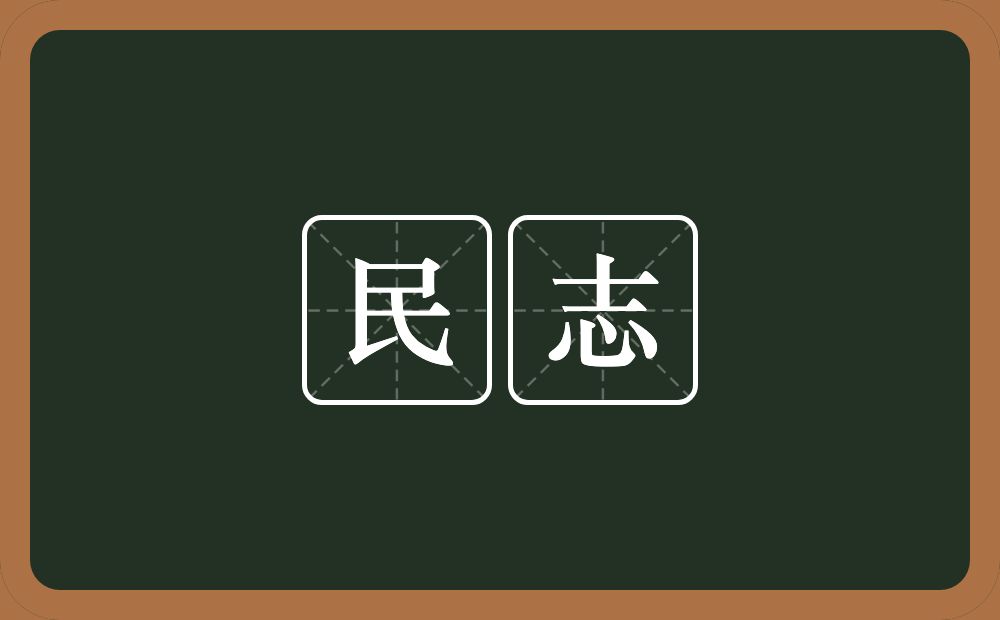 民志